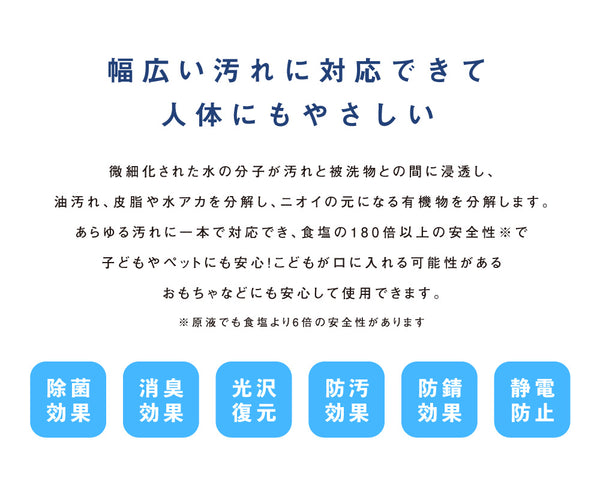 幅広い汚れに対応できて
人体にもやさしい

微細化された水の分子が汚れと被洗物との間に浸透し、
油汚れ、皮脂や水アカを分解し、ニオイの元になる有機物を分解します。
あらゆる汚れに一本で対応でき、食塩の180倍以上の安全性※で
子どもやペットにも安心!こどもが口に入れる可能性がある
おもちゃなどにも安心して使用できます。

※原液でも食塩より6倍の安全性があります

除菌効果

消臭効果

光沢復元

防汚効果

防錆効果

静電防止